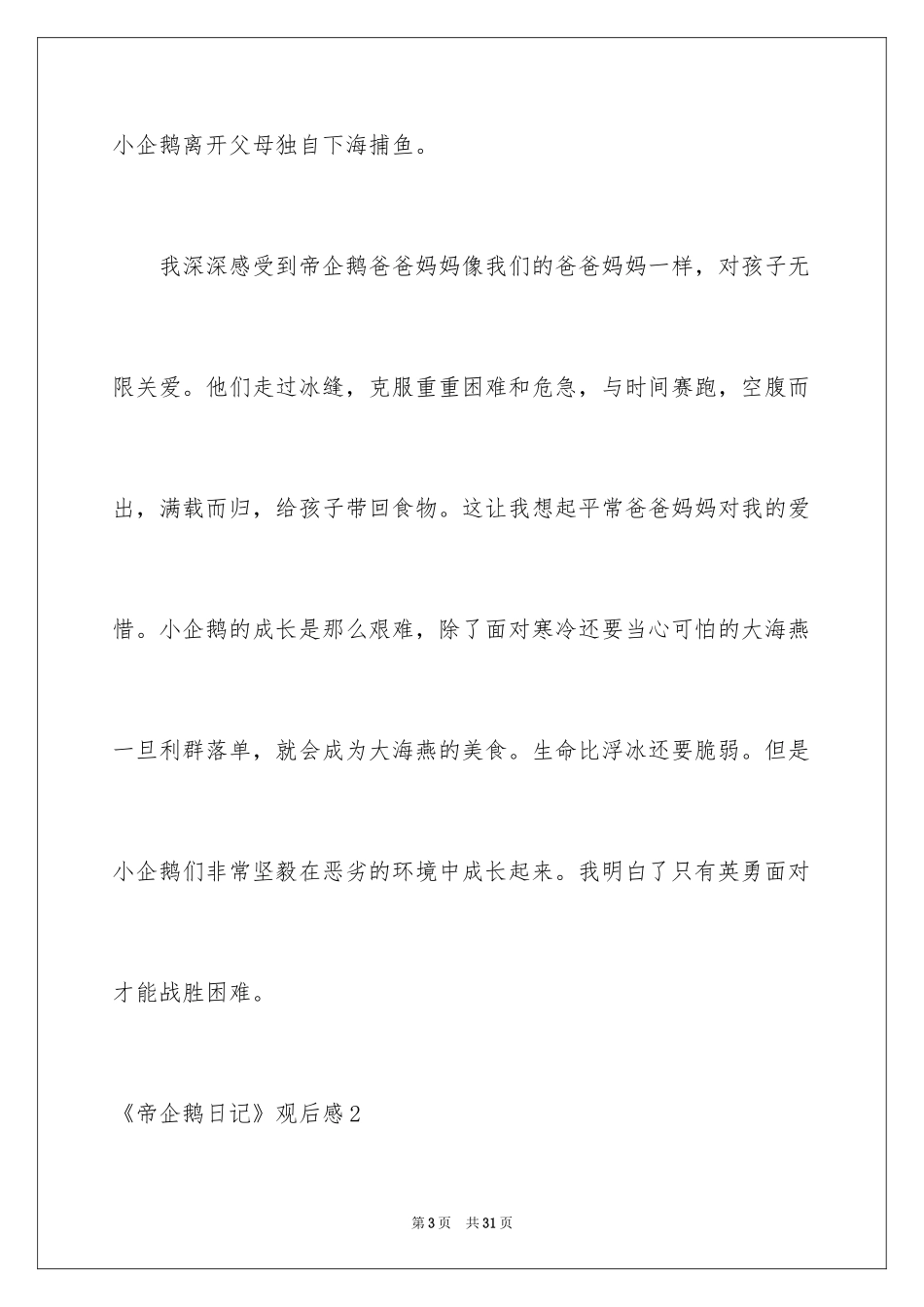 小企鹅离开父母独自下海捕鱼。

我深深感受到帝企鹅爸爸妈妈像我们的爸爸妈妈一样，对孩子无限关爱。他们走过冰缝，克服重重困难和危急，与时间赛跑，空腹而出，满载而归，给孩子带回食物。这让我想起平常爸爸妈妈对我的爱惜。小企鹅的成长是那么艰难，除了面对寒冷还要当心可怕的大海燕一旦利群落单，就会成为大海燕的美食。生命比浮冰还要脆弱。但是小企鹅们非常坚毅在恶劣的环境中成长起来。我明白了只有英勇面对才能战胜困难。

《帝企鹅日记》观后感2

第3页 共31页